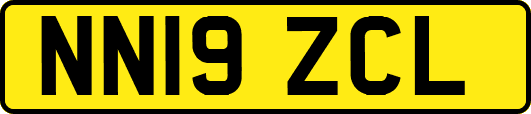 NN19 ZCL